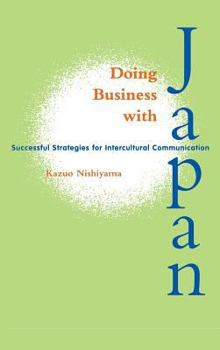 Doing Business with

Japan

Successful Strategies for Intercultural Communication

Kazuo Nishiyama